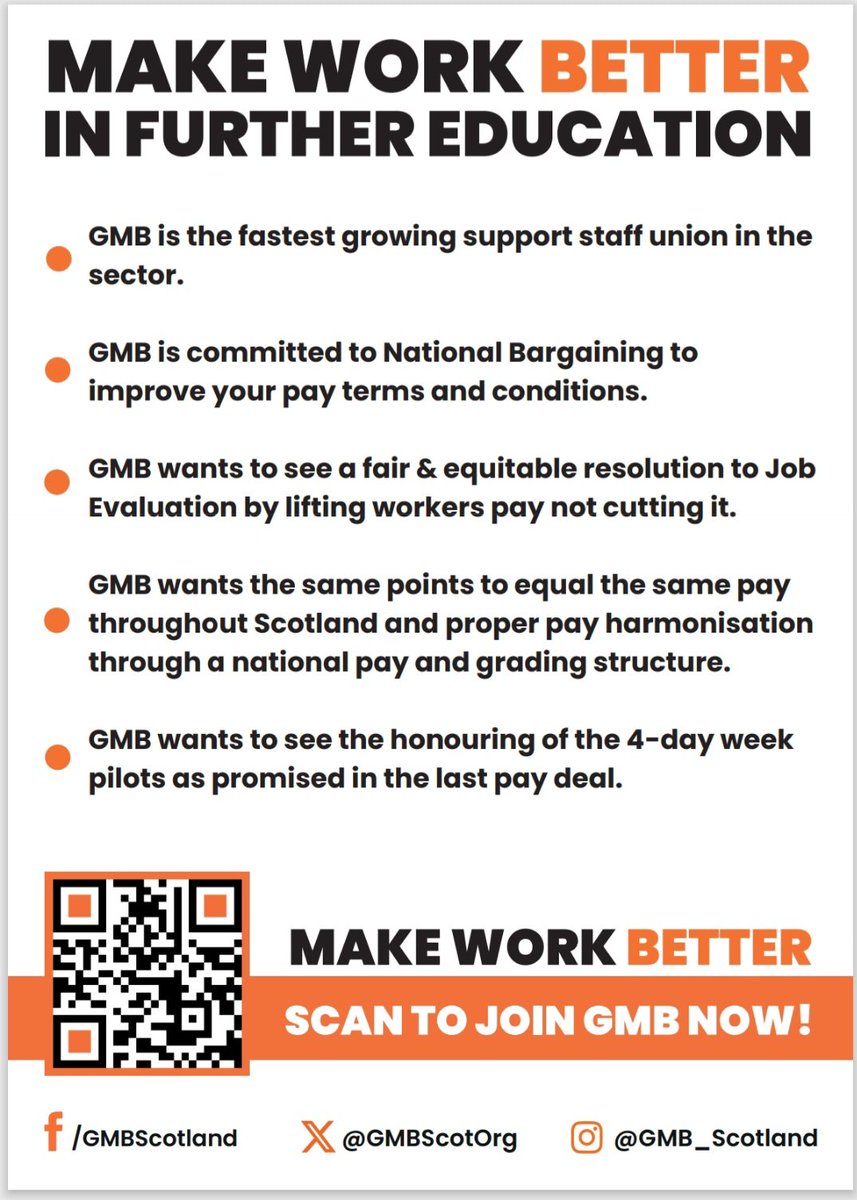 MAKE WORK BETTER IN FURTHER EDUCATION

GMB is the fastest growing support staff union in the sector.

GMB is committed to National Bargaining to improve your pay terms and conditions.

GMB wants to see a fair & equitable resolution to Job Evaluation by lifting workers pay not cutting it.

GMB wants the same points to equal the same pay throughout Scotland and proper pay harmonisation through a national pay and grading structure.

GMB wants to see the honouring of the 4-day week pilots as promised in the last pay deal.

MAKE WORK BETTER

SCAN TO JOIN GMB NOW!

/GMBScotland @GMBScotOrg @GMB_Scotland